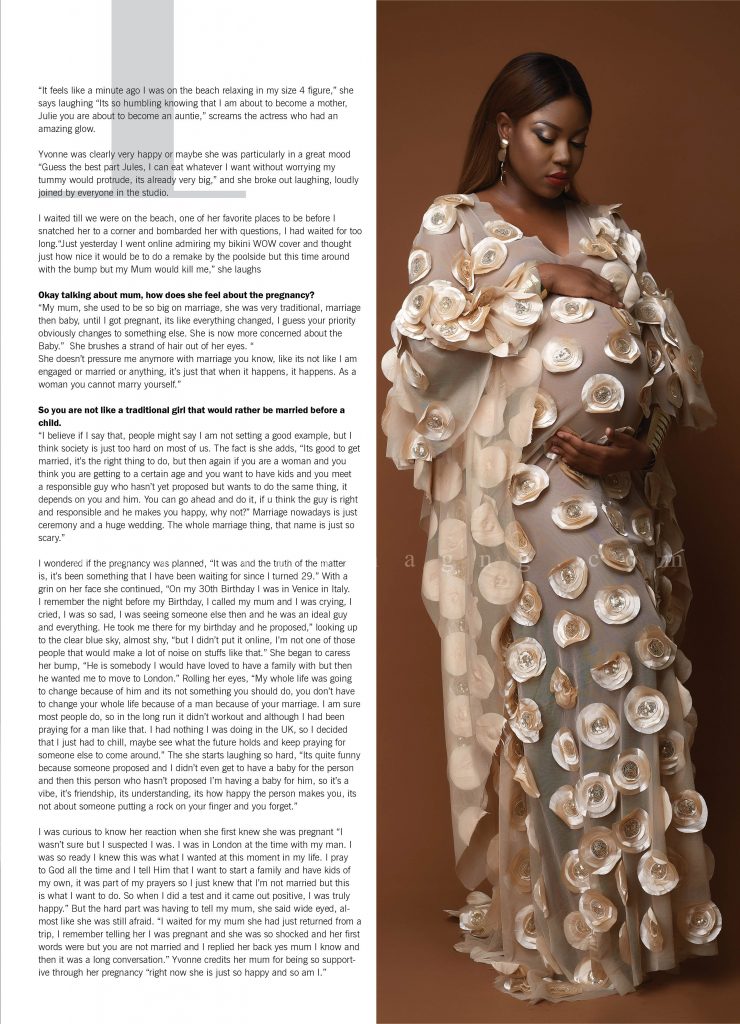 "It feels like a minute ago I was on the beach relaxing in my size 4 figure," she says laughing "Its so humbling knowing that I am about to become a mother, Julie you are about to become an auntie," screams the actress who had an amazing glow.

Yvonne was clearly very happy or maybe she was particularly in a great mood "Guess the best part Jules, I can eat whatever I want without worrying my tummy would protrude, its already very big," and she broke out laughing, loudly joined by everyone in the studio.

I waited till we were on the beach, one of her favorite places to be before I snatched her to a corner and bombarded her with questions, I had waited for too long."Just yesterday I went online admiring my bikini WOW cover and thought just how nice it would be to do a remake by the poolside but this time around with the bump but my Mum would kill me," she laughs

Okay talking about mum, how does she feel about the pregnancy?
"My mum, she used to be so big on marriage, she was very traditional, marriage then baby, until I got pregnant, its like everything changed, I guess your priority obviously changes to something else. She is now more concerned about the Baby." She brushes a strand of hair out of her eyes. "
She doesn't pressure me anymore with marriage you know, like its not like I am engaged or married or anything, it's just that when it happens, it happens. As a woman you cannot marry yourself."

So you are not like a traditional girl that would rather be married before a child.
"I believe if I say that, people might say I am not setting a good example, but I think society is just too hard on most of us. The fact is she adds, "Its good to get married, it's the right thing to do, but then again if you are a woman and you think you are getting to a certain age and you want to have kids and you meet a responsible guy who hasn't yet proposed but wants to do the same thing, it depends on you and him. You can go ahead and do it, if u think the guy is right and responsible and he makes you happy, why not?" Marriage nowadays is just ceremony and a huge wedding. The whole marriage thing, that name is just so scary."

I wondered if the pregnancy was planned, "It was and the truth of the matter is, it's been something that I have been waiting for since I turned 29." With a grin on her face she continued, "On my 30th Birthday I was in Venice in Italy. I remember the night before my Birthday, I called my mum and I was crying, I cried, I was so sad, I was seeing someone else then and he was an ideal guy and everything. He took me there for my birthday and he proposed," looking up to the clear blue sky, almost shy, "but I didn't put it online, I'm not one of those people that would make a lot of noise on stuffs like that." She began to caress her bump, "He is somebody I would have loved to have a family with but then he wanted me to move to London." Rolling her eyes, "My whole life was going to change because of him and its not something you should do, you don't have to change your whole life because of a man because of your marriage. I am sure most people do, so in the long run it didn't workout and although I had been praying for a man like that. I had nothing I was doing in the UK, so I decided that I just had to chill, maybe see what the future holds and keep praying for someone else to come around." The she starts laughing so hard, "Its quite funny because someone proposed and I didn't even get to have a baby for the person and then this person who hasn't proposed I'm having a baby for him, so it's a vibe, it's friendship, its understanding, its how happy the person makes you, its not about someone putting a rock on your finger and you forget."

I was curious to know her reaction when she first knew she was pregnant "I wasn't sure but I suspected I was. I was in London at the time with my man. I was so ready I knew this was what I wanted at this moment in my life. I pray to God all the time and I tell Him that I want to start a family and have kids of my own, it was part of my prayers so I just knew that I'm not married but this is what I want to do. So when I did a test and it came out positive, I was truly happy." But the hard part was having to tell my mum, she said wide eyed, almost like she was still afraid. "I waited for my mum she had just returned from a trip, I remember telling her I was pregnant and she was so shocked and her first words were but you are not married and I replied her back yes mum I know and then it was a long conversation." Yvonne credits her mum for being so supportive through her pregnancy "right now she is just so happy and so am I."